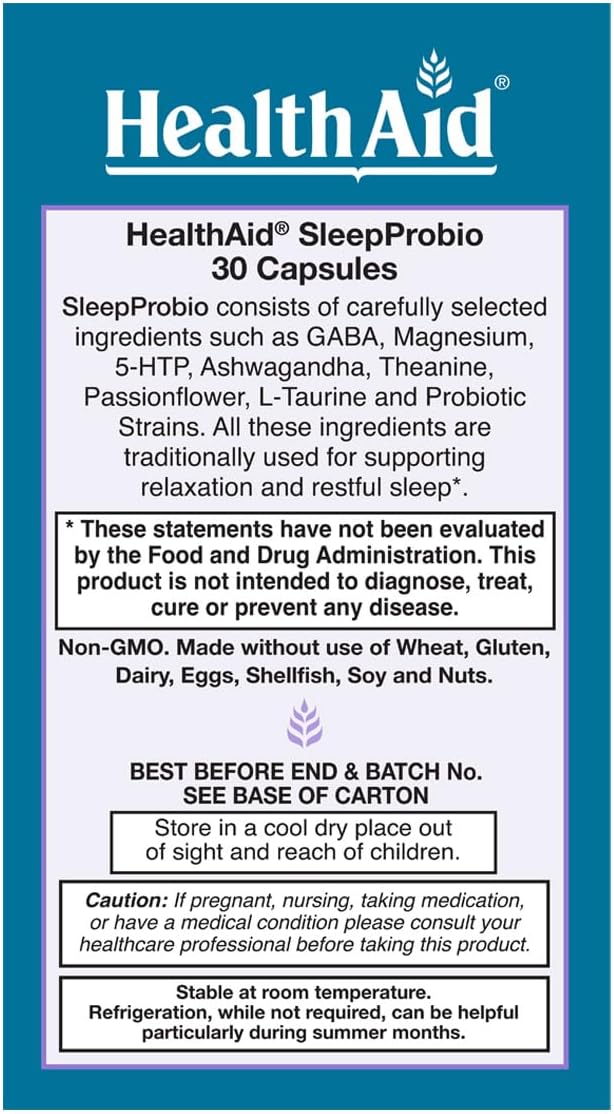 HealthAid®

HealthAid® SleepProbio
30 Capsules

SleepProbio consists of carefully selected ingredients such as GABA, Magnesium, 5-HTP, Ashwagandha, Theanine, Passionflower, L-Taurine and Probiotic Strains. All these ingredients are traditionally used for supporting relaxation and restful sleep*.

* These statements have not been evaluated by the Food and Drug Administration. This product is not intended to diagnose, treat, cure or prevent any disease.

Non-GMO. Made without use of Wheat, Gluten, Dairy, Eggs, Shellfish, Soy and Nuts.

BEST BEFORE END & BATCH No.
SEE BASE OF CARTON

Store in a cool dry place out of sight and reach of children.

Caution: If pregnant, nursing, taking medication, or have a medical condition please consult your healthcare professional before taking this product.

Stable at room temperature.
Refrigeration, while not required, can be helpful particularly during summer months.